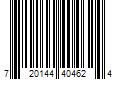 7 20144 40462 4